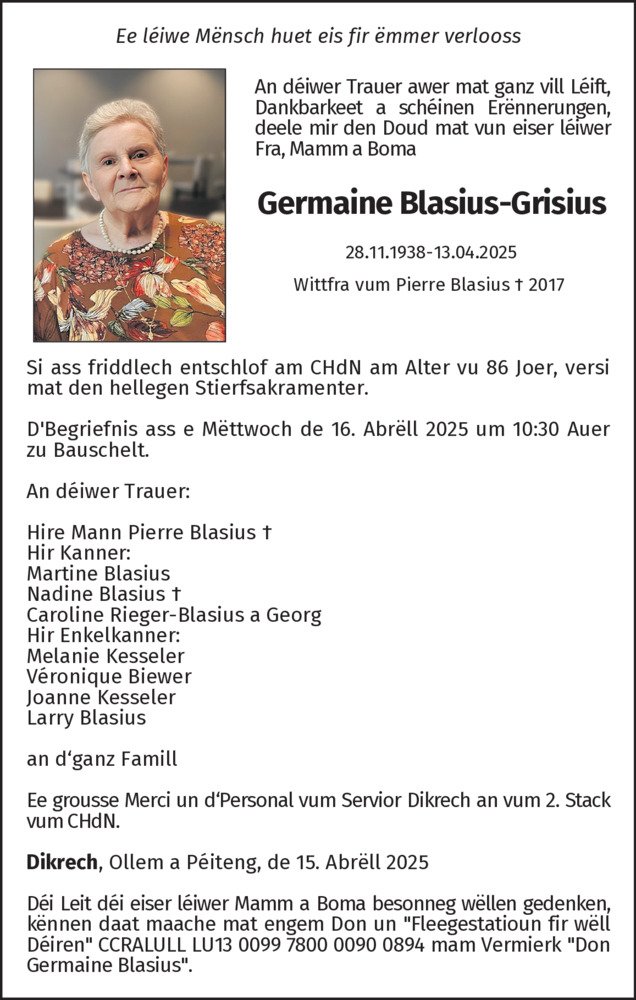 Ee léiwe Mënsch huet eis fir ëmmer verlooss

An déiwer Trauer awer mat ganz vill Léift, Dankbarkeet a schéinen Erënnerungen, deele mir den Doud mat vun eiser léiwer Fra, Mamm a Boma

Germaine Blasius-Grisius

28.11.1938-13.04.2025

Wittfra vum Pierre Blasius † 2017

Si ass friddlech entschlof am CHdN am Alter vu 86 Joer, versi mat den hellegen Stierfsakramenter.

D'Begriefnis ass e Mëttwoch de 16. Abrëll 2025 um 10:30 Auer zu Bauschelt.

An déiwer Trauer:

Hire Mann Pierre Blasius †
Hir Kanner:
Martine Blasius
Nadine Blasius †
Caroline Rieger-Blasius a Georg
Hir Enkelkanner:
Melanie Kesseler
Véronique Biewer
Joanne Kesseler
Larry Blasius

an d'ganz Famill

Ee grousse Merci un d'Personal vum Servior Dikrech an vum 2. Stack vum CHdN.

Dikrech, Ollem a Péiteng, de 15. Abrëll 2025

Déi Leit déi eiser léiwer Mamm a Boma besonneg wëllen gedenken, kënnen daat maache mat engem Don un "Fleegestatioun fir wëll Déiren" CCRALULL LU13 0099 7800 0090 0894 mam Vermierk "Don Germaine Blasius".